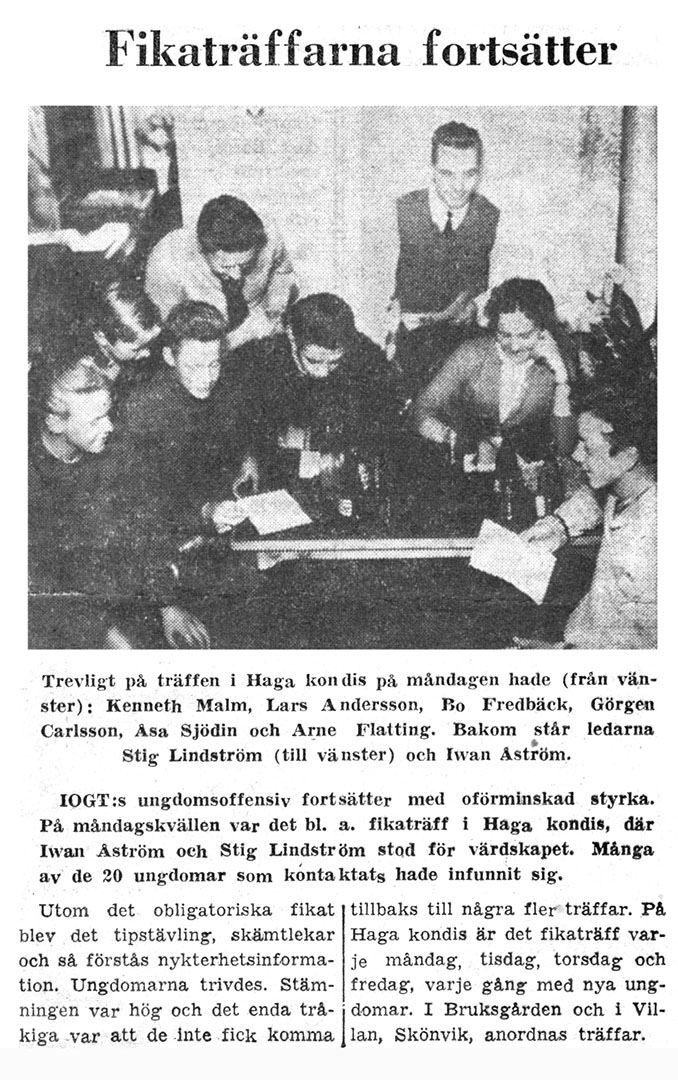 Fikaträffarna fortsätter

Trevligt på träffen i Haga kondis på måndagen hade (från vänster): Kenneth Malm, Lars Andersson, Bo Fredbäck, Görgen Carlsson, Åsa Sjödin och Arne Flatting. Bakom står ledarna Stig Lindström (till vänster) och Iwan Åström.

IOGT:s ungdomsoffensiv fortsätter med oförminskad styrka. På måndagskvällen var det bl. a. fikaträff i Haga kondis, där Iwan Åström och Stig Lindström stod för värdskapet. Många av de 20 ungdomar som kontaktats hade infunnit sig.

Utom det obligatoriska fikat blev det tipstävling, skämtlekar och så förstås nykterhetsinformation. Ungdomarna trivdes. Stämningen var hög och det enda tråkiga var att de inte fick komma tillbaks till några fler träffar. På Haga kondis är det fikaträff varje måndag, tisdag, torsdag och fredag, varje gång med nya ungdomar. I Bruksgården och i Villan, Skönvik, anordnas träffar.